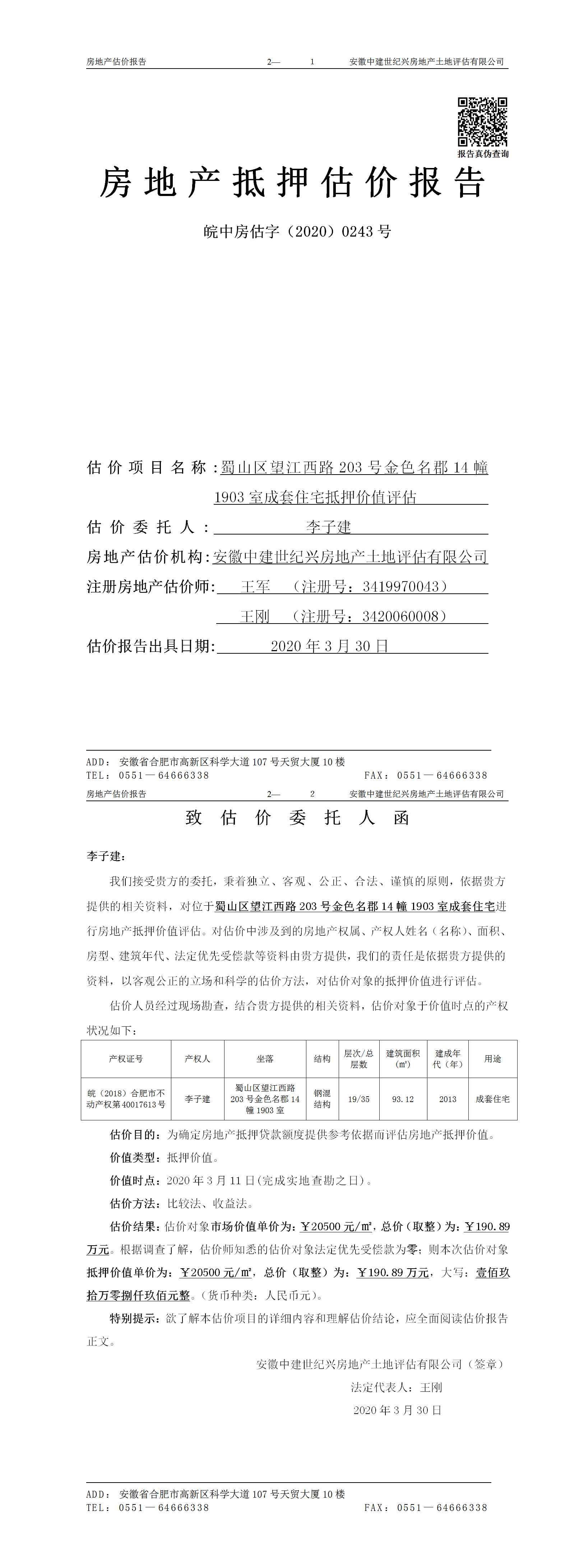 房地产估价报告 2— 1 安徽中建世纪兴房地产土地评估有限公司

报告真伪查询

房地产抵押估价报告

皖中房估字（2020）0243号

估价项目名称：蜀山区望江西路203号金色名郡14幢1903室成套住宅抵押价值评估

估价委托人：李子建

房地产估价机构：安徽中建世纪兴房地产土地评估有限公司

注册房地产估价师：王军 （注册号：3419970043）
王刚 （注册号：3420060008）

估价报告出具日期：2020年3月30日

ADD：安徽省合肥市高新区科学大道107号天贸大厦10楼
TEL：0551—64666338 FAX：0551—64666338

房地产估价报告 2— 2 安徽中建世纪兴房地产土地评估有限公司

致估价委托人函

李子建：

我们接受贵方的委托，秉着独立、客观、公正、合法、谨慎的原则，依据贵方提供的相关资料，对位于蜀山区望江西路203号金色名郡14幢1903室成套住宅进行房地产抵押价值评估。对估价中涉及到的房地产权属、产权人姓名（名称）、面积、房型、建筑年代、法定优先受偿款等资料由贵方提供，我们的责任是依据贵方提供的资料，以客观公正的立场和科学的估价方法，对估价对象的抵押价值进行评估。

估价人员经过现场勘查，结合贵方提供的相关资料，估价对象于价值时点的产权状况如下：

| 产权证号 | 产权人 | 坐落 | 结构 | 层次/总层数 | 建筑面积（㎡） | 建成年代（年） | 用途 |
|---|---|---|---|---|---|---|---|
| 皖（2018）合肥市不动产权第40017613号 | 李子建 | 蜀山区望江西路203号金色名郡14幢1903室 | 钢混结构 | 19/35 | 93.12 | 2013 | 成套住宅 |

估价目的：为确定房地产抵押贷款额度提供参考依据而评估房地产抵押价值。

价值类型：抵押价值。

价值时点：2020年3月11日(完成实地查勘之日)。

估价方法：比较法、收益法。

估价结果：估价对象市场价值单价为：￥20500元/㎡，总价（取整）为：￥190.89万元。根据调查了解，估价师知悉的估价对象法定优先受偿款为零；则本次估价对象抵押价值单价为：￥20500元/㎡，总价（取整）为：￥190.89万元，大写：壹佰玖拾万零捌仟玖佰元整。（货币种类：人民币元）。

特别提示：欲了解本估价项目的详细内容和理解估价结论，应全面阅读估价报告正文。

安徽中建世纪兴房地产土地评估有限公司（签章）
法定代表人：王刚
2020年3月30日

ADD：安徽省合肥市高新区科学大道107号天贸大厦10楼
TEL：0551—64666338 FAX：0551—64666338